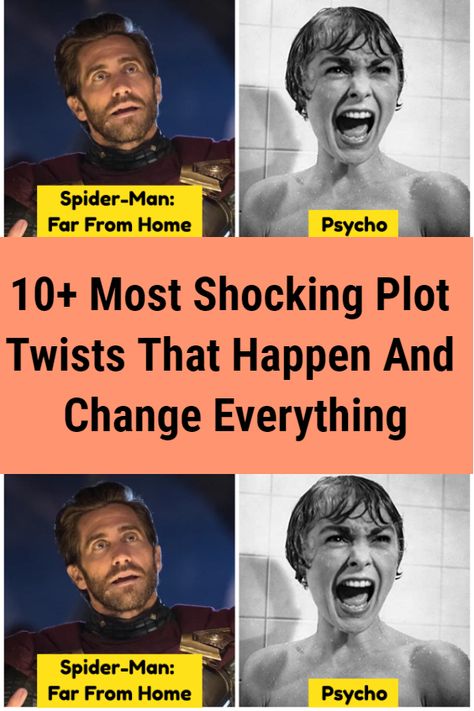 Spider-Man: Far From Home

Psycho

10+ Most Shocking Plot Twists That Happen And Change Everything

Spider-Man: Far From Home

Psycho